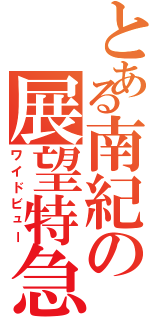 とある南紀の展望特急

ワイドビュー